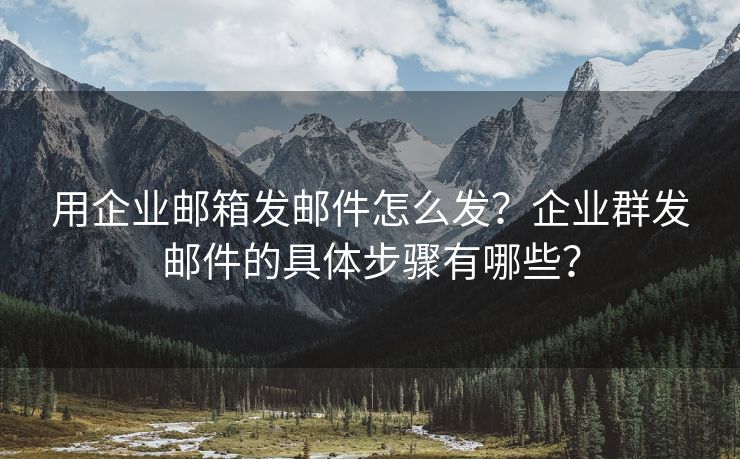 用企业邮箱发邮件怎么发？企业群发邮件的具体步骤有哪些？